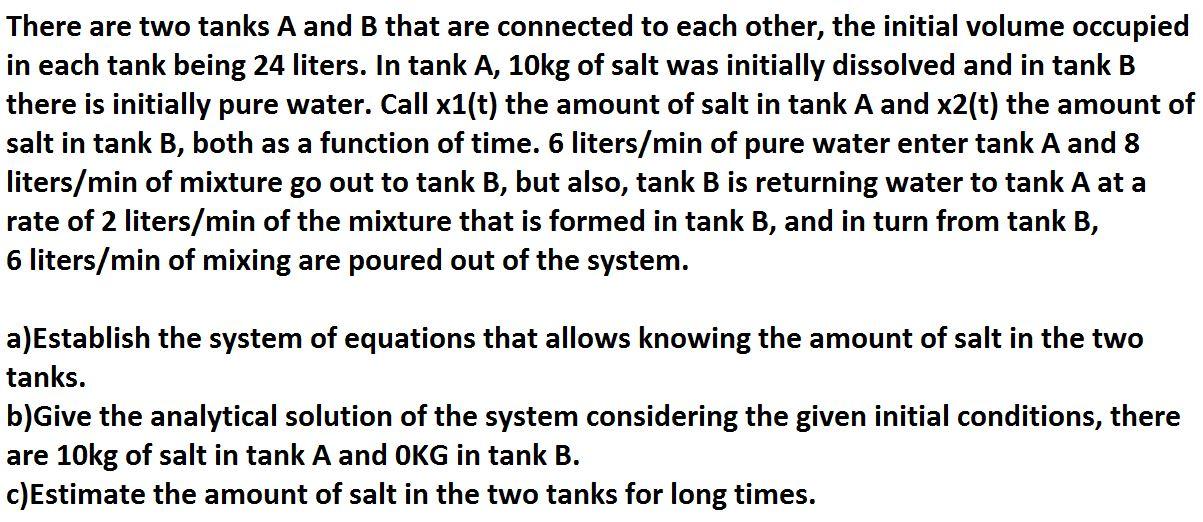 There are two tanks A and B that are connected to each other, the initial volume occupied in each tank being 24 liters. In tank A, 10kg of salt was initially dissolved and in tank B there is initially pure water. Call x1(t) the amount of salt in tank A and x2(t) the amount of salt in tank B, both as a function of time. 6 liters/min of pure water enter tank A and 8 liters/min of mixture go out to tank B, but also, tank B is returning water to tank A at a rate of 2 liters/min of the mixture that is formed in tank B, and in turn from tank B, 6 liters/min of mixing are poured out of the system.

a)Establish the system of equations that allows knowing the amount of salt in the two tanks.
b)Give the analytical solution of the system considering the given initial conditions, there are 10kg of salt in tank A and 0KG in tank B.
c)Estimate the amount of salt in the two tanks for long times.